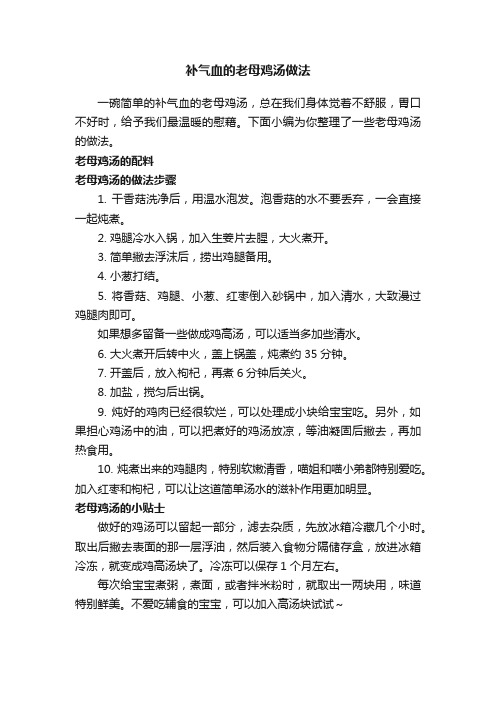 补气血的老母鸡汤做法

一碗简单的补气血的老母鸡汤，总在我们身体觉着不舒服，胃口不好时，给予我们最温暖的慰藉。下面小编为你整理了一些老母鸡汤的做法。

老母鸡汤的配料

老母鸡汤的做法步骤

1. 干香菇洗净后，用温水泡发。泡香菇的水不要丢弃，一会直接一起炖煮。

2. 鸡腿冷水入锅，加入生姜片去腥，大火煮开。

3. 简单撇去浮沫后，捞出鸡腿备用。

4. 小葱打结。

5. 将香菇、鸡腿、小葱、红枣倒入砂锅中，加入清水，大致漫过鸡腿肉即可。

如果想多留备一些做成鸡高汤，可以适当多加些清水。

6. 大火煮开后转中火，盖上锅盖，炖煮约 35 分钟。

7. 开盖后，放入枸杞，再煮 6 分钟后关火。

8. 加盐，搅匀后出锅。

9. 炖好的鸡肉已经很软烂，可以处理成小块给宝宝吃。另外，如果担心鸡汤中的油，可以把煮好的鸡汤放凉，等油凝固后撇去，再加热食用。

10. 炖煮出来的鸡腿肉，特别软嫩清香，喵姐和喵小弟都特别爱吃。加入红枣和枸杞，可以让这道简单汤水的滋补作用更加明显。

老母鸡汤的小贴士

做好的鸡汤可以留起一部分，滤去杂质，先放冰箱冷藏几个小时。取出后撇去表面的那一层浮油，然后装入食物分隔储存盒，放进冰箱冷冻，就变成鸡高汤块了。冷冻可以保存 1 个月左右。

每次给宝宝煮粥，煮面，或者拌米粉时，就取出一两块用，味道特别鲜美。不爱吃辅食的宝宝，可以加入高汤块试试~